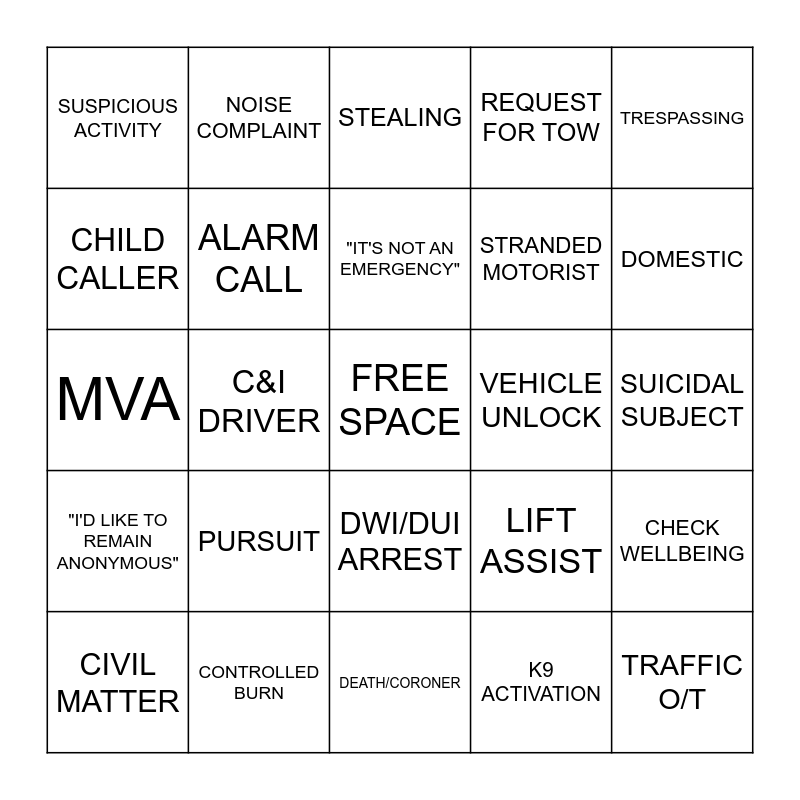 | | | | | |
|---|---|---|---|---|
| SUSPICIOUS ACTIVITY | NOISE COMPLAINT | STEALING | REQUEST FOR TOW | TRESPASSING |
| CHILD CALLER | ALARM CALL | "IT'S NOT AN EMERGENCY" | STRANDED MOTORIST | DOMESTIC |
| MVA | C&I DRIVER | FREE SPACE | VEHICLE UNLOCK | SUICIDAL SUBJECT |
| "I'D LIKE TO REMAIN ANONYMOUS" | PURSUIT | DWI/DUI ARREST | LIFT ASSIST | CHECK WELLBEING |
| CIVIL MATTER | CONTROLLED BURN | DEATH/CORONER | K9 ACTIVATION | TRAFFIC O/T |